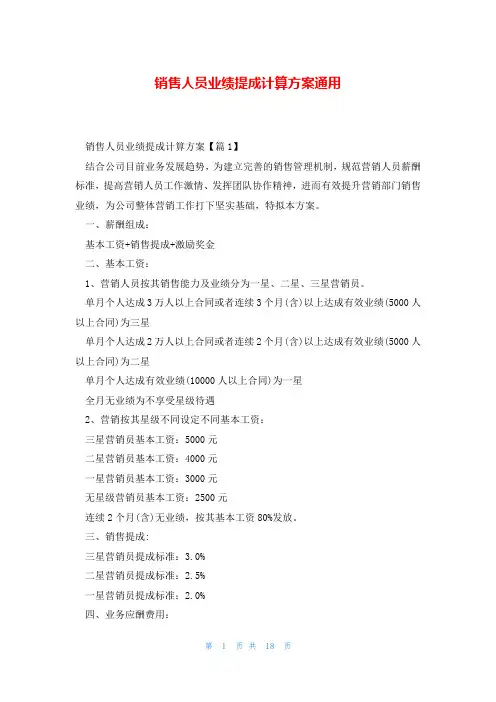 销售人员业绩提成计算方案通用

销售人员业绩提成计算方案【篇1】

结合公司目前业务发展趋势，为建立完善的销售管理机制，规范营销人员薪酬标准，提高营销人员工作激情、发挥团队协作精神，进而有效提升营销部门销售业绩，为公司整体营销工作打下坚实基础，特拟本方案。

一、薪酬组成：

基本工资+销售提成+激励奖金

二、基本工资：

1、营销人员按其销售能力及业绩分为一星、二星、三星营销员。

单月个人达成3万人以上合同或者连续3个月(含)以上达成有效业绩(5000人以上合同)为三星

单月个人达成2万人以上合同或者连续2个月(含)以上达成有效业绩(5000人以上合同)为二星

单月个人达成有效业绩(10000人以上合同)为一星

全月无业绩为不享受星级待遇

2、营销按其星级不同设定不同基本工资：

三星营销员基本工资：5000元

二星营销员基本工资：4000元

一星营销员基本工资：3000元

无星级营销员基本工资：2500元

连续2个月(含)无业绩，按其基本工资80%发放。

三、销售提成：

三星营销员提成标准：3.0%

二星营销员提成标准：2.5%

一星营销员提成标准：2.0%

四、业务应酬费用：

第 1 页 共 18 页